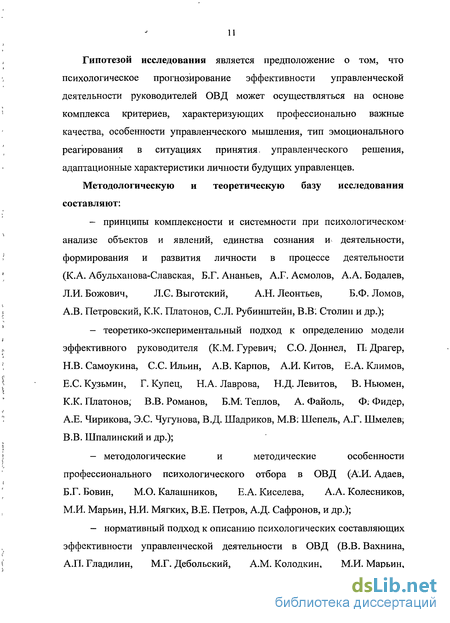 11

Гипотезой исследования является предположение о том, что психологическое прогнозирование эффективности управленческой деятельности руководителей ОВД может осуществляться на основе комплекса критериев, характеризующих профессионально важные качества, особенности управленческого мышления, тип эмоционального реагирования в ситуациях принятия управленческого решения, адаптационные характеристики личности будущих управленцев.

Методологическую и теоретическую базу исследования составляют:

– принципы комплексности и системности при психологическом анализе объектов и явлений, единства сознания и деятельности, формирования и развития личности в процессе деятельности (К.А. Абульханова-Славская, Б.Г. Ананьев, А.Г. Асмолов, А.А. Бодалев, Л.И. Божович, Л.С. Выготский, А.Н. Леонтьев, Б.Ф. Ломов, А.В. Петровский, К.К. Платонов, С.Л. Рубинштейн, В.В. Столин и др.);

– теоретико-экспериментальный подход к определению модели эффективного руководителя (К.М. Гуревич, С.О. Доннел, П. Драгер, Н.В. Самоукина, С.С. Ильин, А.В. Карпов, А.И. Китов, Е.А. Климов, Е.С. Кузьмин, Г. Купец, Н.А. Лаврова, Н.Д. Левитов, В. Ньюмен, К.К. Платонов, В.В. Романов, Б.М. Теплов, А. Файоль, Ф. Фидер, А.Е. Чирикова, Э.С. Чугунова, В.Д. Шадриков, М.В. Шепель, А.Г. Шмелев, В.В. Шпалинский и др.);

– методологические и методические особенности профессионального психологического отбора в ОВД (А.И. Адаев, Б.Г. Бовин, М.О. Калашников, Е.А. Киселева, А.А. Колесников, М.И. Марьин, Н.И. Мягких, В.Е. Петров, А.Д. Сафронов, и др.);

– нормативный подход к описанию психологических составляющих эффективности управленческой деятельности в ОВД (В.В. Вахнина, А.П. Гладилин, М.Г. Дебольский, А.М. Колодкин, М.И. Марьин,

dsLib.net
библиотека диссертаций